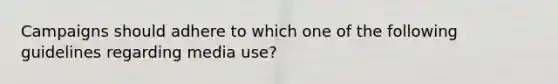 Campaigns should adhere to which one of the following guidelines regarding media use?